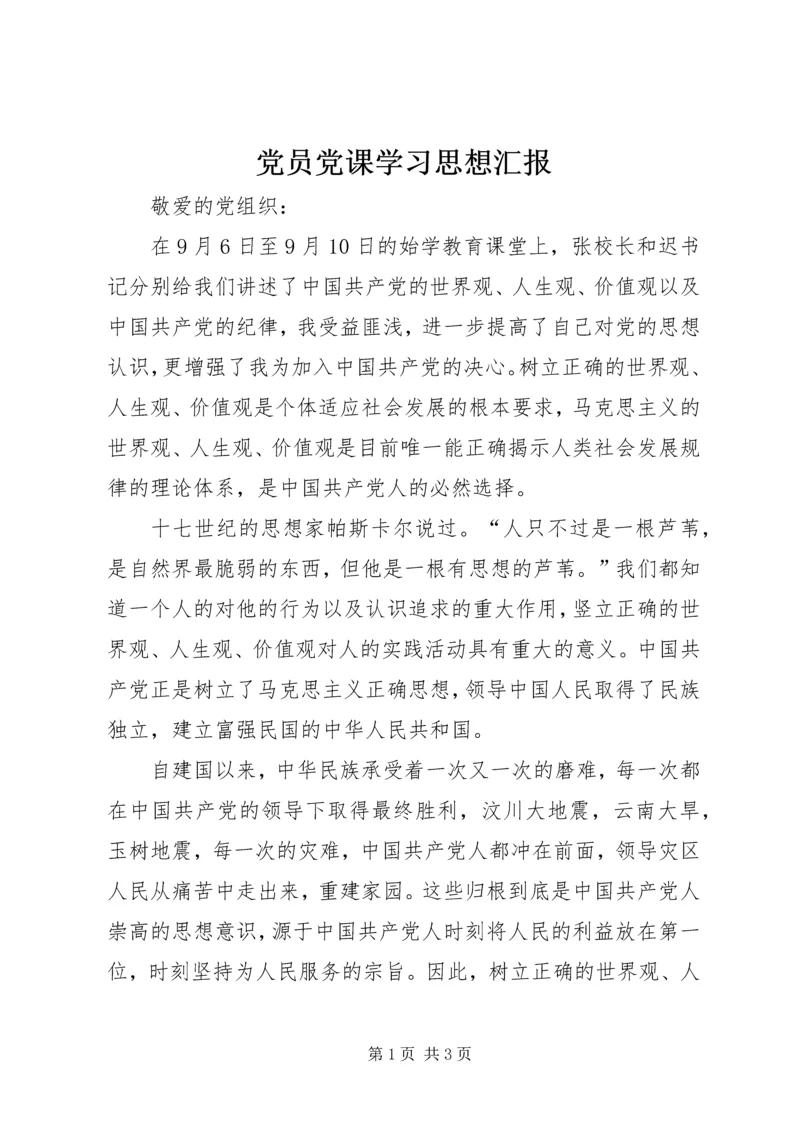 党员党课学习思想汇报

敬爱的党组织：

在9月6日至9月10日的始学教育课堂上，张校长和迟书记分别给我们讲述了中国共产党的世界观、人生观、价值观以及中国共产党的纪律，我受益匪浅，进一步提高了自己对党的思想认识，更增强了我为加入中国共产党的决心。树立正确的世界观、人生观、价值观是个体适应社会发展的根本要求，马克思主义的世界观、人生观、价值观是目前唯一能正确揭示人类社会发展规律的理论体系，是中国共产党人的必然选择。

十七世纪的思想家帕斯卡尔说过。“人只不过是一根芦苇，是自然界最脆弱的东西，但他是一根有思想的芦苇。”我们都知道一个人的对他的行为以及认识追求的重大作用，竖立正确的世界观、人生观、价值观对人的实践活动具有重大的意义。中国共产党正是树立了马克思主义正确思想，领导中国人民取得了民族独立，建立富强民国的中华人民共和国。

自建国以来，中华民族承受着一次又一次的磨难，每一次都在中国共产党的领导下取得最终胜利，汶川大地震，云南大旱，玉树地震，每一次的灾难，中国共产党人都冲在前面，领导灾区人民从痛苦中走出来，重建家园。这些归根到底是中国共产党人崇高的思想意识，源于中国共产党人时刻将人民的利益放在第一位，时刻坚持为人民服务的宗旨。因此，树立正确的世界观、人

第1页 共3页